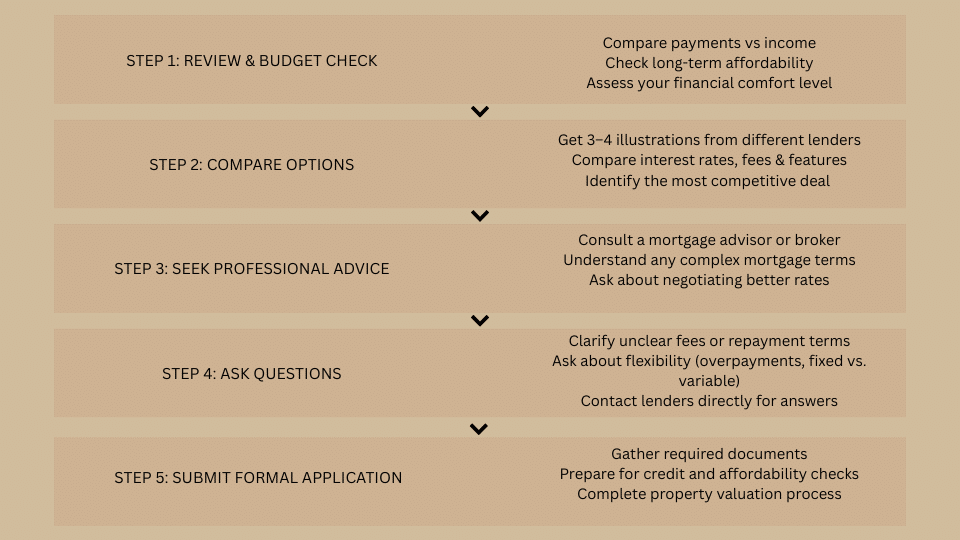 STEP 1: REVIEW & BUDGET CHECK

Compare payments vs income
Check long-term affordability
Assess your financial comfort level

STEP 2: COMPARE OPTIONS

Get 3–4 illustrations from different lenders
Compare interest rates, fees & features
Identify the most competitive deal

STEP 3: SEEK PROFESSIONAL ADVICE

Consult a mortgage advisor or broker
Understand any complex mortgage terms
Ask about negotiating better rates

STEP 4: ASK QUESTIONS

Clarify unclear fees or repayment terms
Ask about flexibility (overpayments, fixed vs. variable)
Contact lenders directly for answers

STEP 5: SUBMIT FORMAL APPLICATION

Gather required documents
Prepare for credit and affordability checks
Complete property valuation process